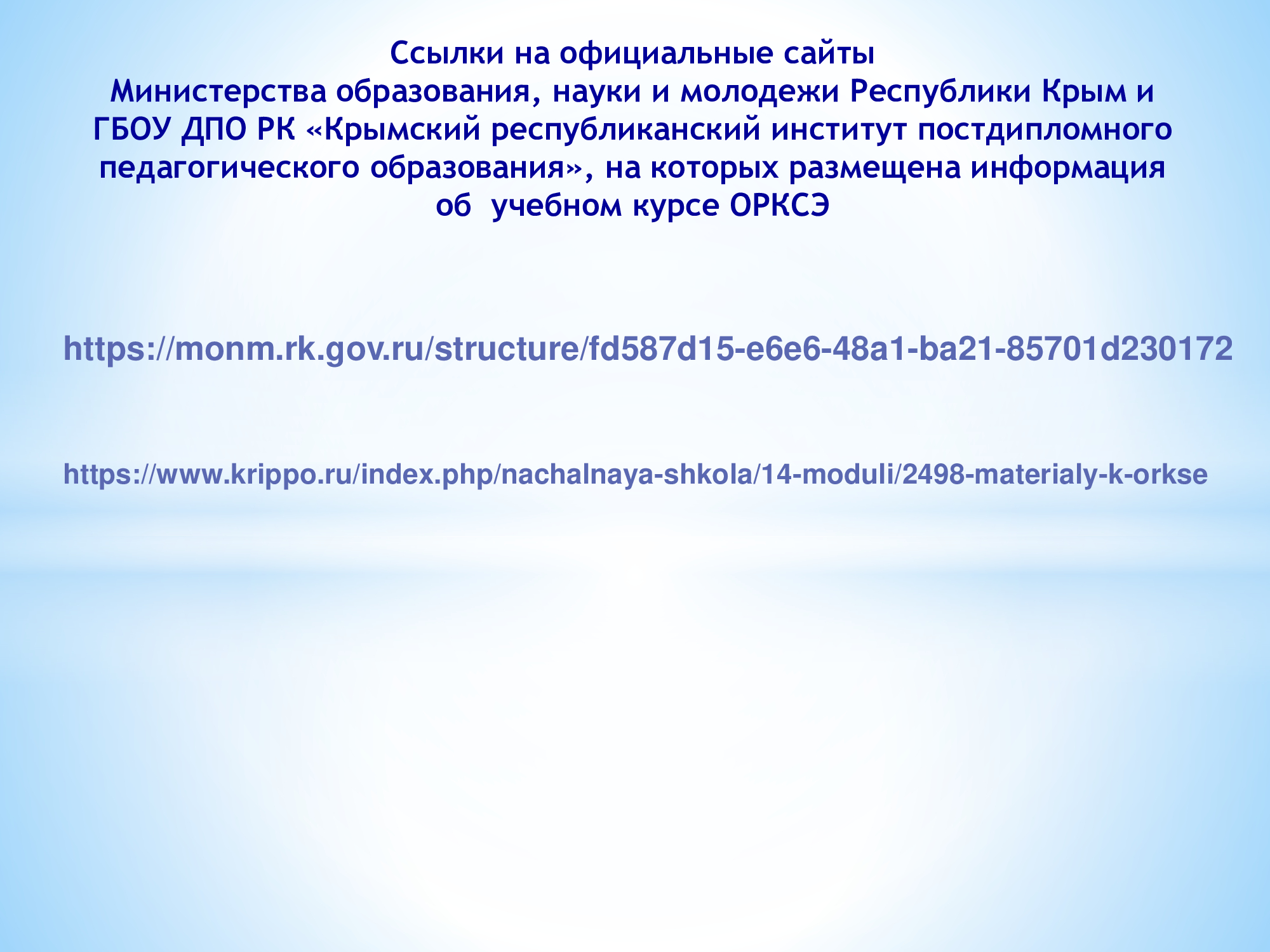 Ссылки на официальные сайты Министерства образования, науки и молодежи Республики Крым и ГБОУ ДПО РК «Крымский республиканский институт постдипломного педагогического образования», на которых размещена информация об учебном курсе ОРКСЭ

https://monm.rk.gov.ru/structure/fd587d15-e6e6-48a1-ba21-85701d230172

https://www.krippo.ru/index.php/nachalnaya-shkola/14-moduli/2498-materialy-k-orkse